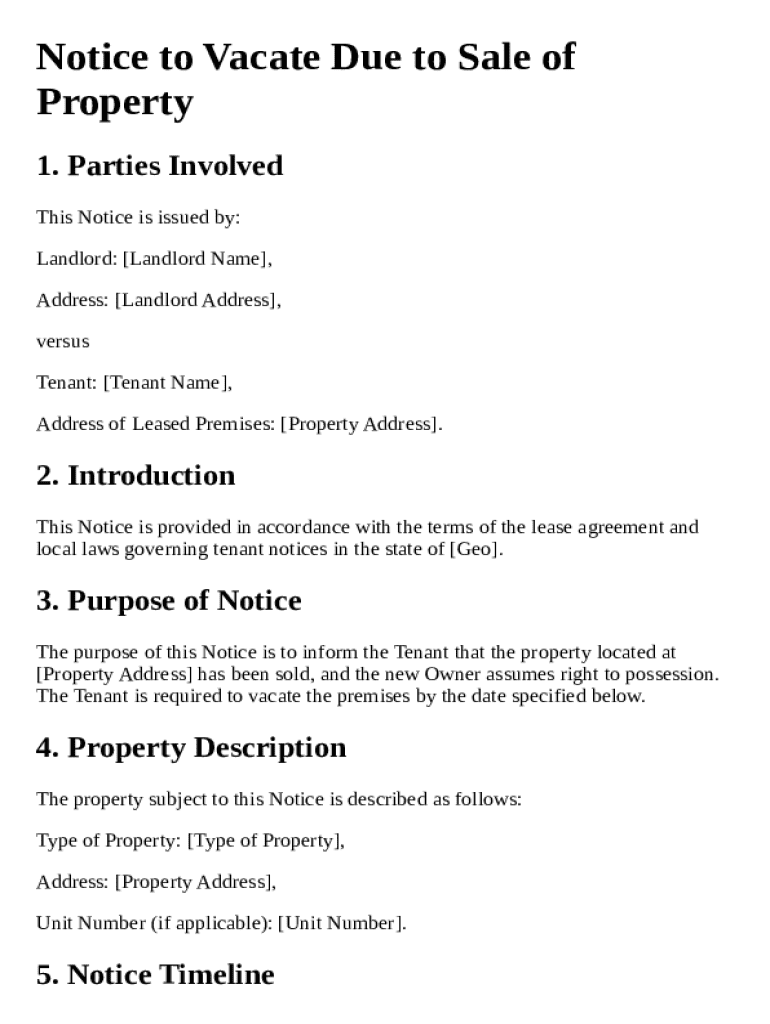 Notice to Vacate Due to Sale of Property

1. Parties Involved

This Notice is issued by:

Landlord: [Landlord Name],

Address: [Landlord Address],

versus

Tenant: [Tenant Name],

Address of Leased Premises: [Property Address].

2. Introduction

This Notice is provided in accordance with the terms of the lease agreement and local laws governing tenant notices in the state of [Geo].

3. Purpose of Notice

The purpose of this Notice is to inform the Tenant that the property located at [Property Address] has been sold, and the new Owner assumes right to possession. The Tenant is required to vacate the premises by the date specified below.

4. Property Description

The property subject to this Notice is described as follows:

Type of Property: [Type of Property],

Address: [Property Address],

Unit Number (if applicable): [Unit Number].

5. Notice Timeline